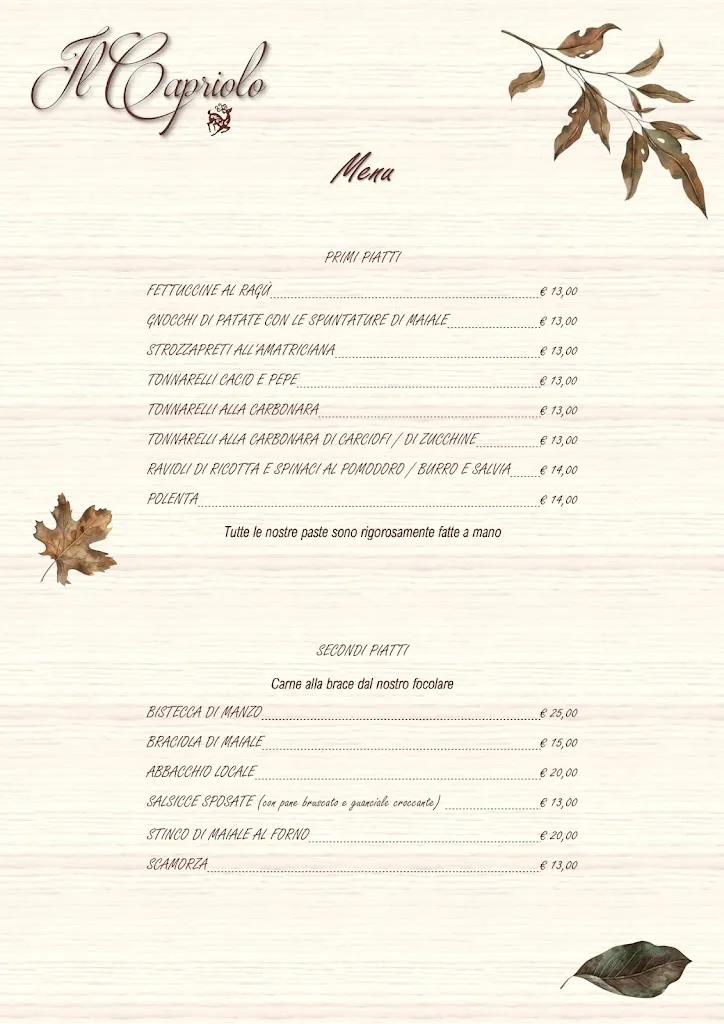 Il Capriolo

Menu

PRIMI PIATTI

FETTUCCINE AL RAGÙ € 13,00
GNOCCHI DI PATATE CON LE SPUNTATURE DI MAIALE € 13,00
STROZZAPRETI ALL'AMATRICIANA € 13,00
TONNARELLI CACIO E PEPE € 13,00
TONNARELLI ALLA CARBONARA € 13,00
TONNARELLI ALLA CARBONARA DI CARCIOFI / DI ZUCCHINE € 13,00
RAVIOLI DI RICOTTA E SPINACI AL POMODORO / BURRO E SALVIA € 14,00
POLENTA € 14,00

Tutte le nostre paste sono rigorosamente fatte a mano

SECONDI PIATTI

Carne alla brace dal nostro focolare

BISTECCA DI MANZO € 25,00
BRACIOLA DI MAIALE € 15,00
ABBACCHIO LOCALE € 20,00
SALSICCE SPOSATE (con pane bruscato e guanciale croccante) € 13,00
STINCO DI MAIALE AL FORNO € 20,00
SCAMORZA € 13,00